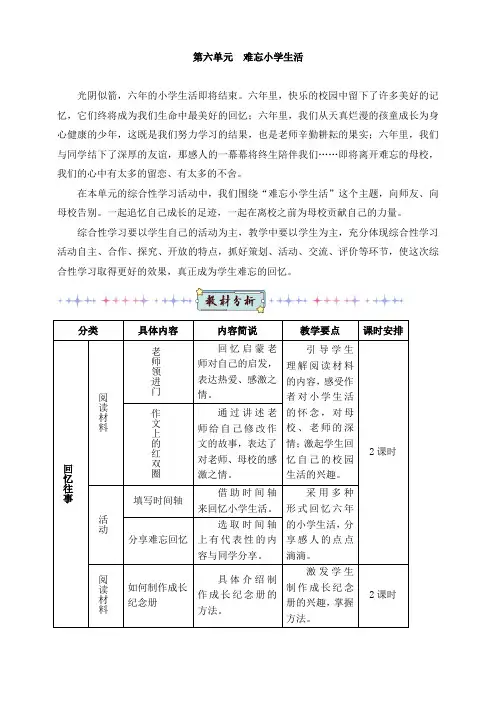 第六单元　难忘小学生活

光阴似箭，六年的小学生活即将结束。六年里，快乐的校园中留下了许多美好的记忆，它们终将成为我们生命中最美好的回忆；六年里，我们从天真烂漫的孩童成长为身心健康的少年，这既是我们努力学习的结果，也是老师辛勤耕耘的果实；六年里，我们与同学结下了深厚的友谊，那感人的一幕幕将终生陪伴我们……即将离开难忘的母校，我们的心中有太多的留恋、有太多的不舍。

在本单元的综合性学习活动中，我们围绕“难忘小学生活”这个主题，向师友、向母校告别。一起追忆自己成长的足迹，一起在离校之前为母校贡献自己的力量。

综合性学习要以学生自己的活动为主，教学中要以学生为主，充分体现综合性学习活动自主、合作、探究、开放的特点，抓好策划、活动、交流、评价等环节，使这次综合性学习取得更好的效果，真正成为学生难忘的回忆。

教材分析

| 分类 | | 具体内容 | 内容简说 | 教学要点 | 课时安排 |
|---|---|---|---|---|---|
| 回忆往事 | 阅读材料 | 老师领进门 | 回忆启蒙老师对自己的启发，表达热爱、感激之情。 | 引导学生理解阅读材料的内容，感受作者对小学生活的怀念，对母校、老师的深情；激起学生回忆自己的校园生活的兴趣。 | 2课时 |
| | | 作文上的红双圈 | 通过讲述老师给自己修改作文的故事，表达了对老师、母校的感激之情。 | | |
| | 活动 | 填写时间轴 | 借助时间轴来回忆小学生活。 | 采用多种形式回忆六年的小学生活，分享感人的点点滴滴。 | |
| | | 分享难忘回忆 | 选取时间轴上有代表性的内容与同学分享。 | | |
| | 阅读材料 | 如何制作成长纪念册 | 具体介绍制作成长纪念册的方法。 | 激发学生制作成长纪念册的兴趣，掌握方法。 | 2课时 |